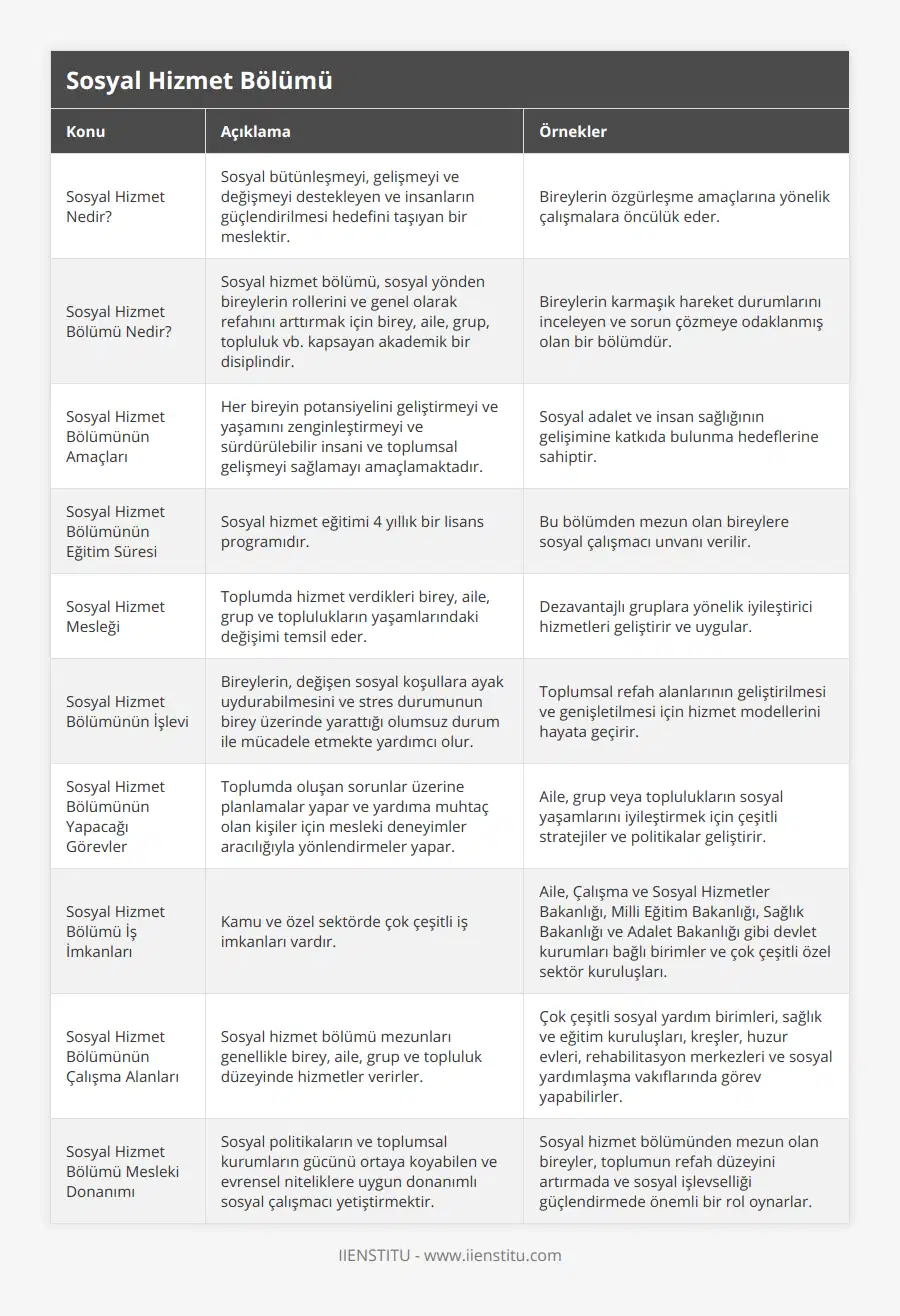 Sosyal Hizmet Bölümü

| Konu | Açıklama | Örnekler |
|---|---|---|
| Sosyal Hizmet Nedir? | Sosyal bütünleşmeyi, gelişmeyi ve değişmeyi destekleyen ve insanların güçlendirilmesi hedefini taşıyan bir meslektir. | Bireylerin özgürleşme amaçlarına yönelik çalışmalara öncülük eder. |
| Sosyal Hizmet Bölümü Nedir? | Sosyal hizmet bölümü, sosyal yönden bireylerin rollerini ve genel olarak refahını arttırmak için birey, aile, grup, topluluk vb. kapsayan akademik bir disiplindir. | Bireylerin karmaşık hareket durumlarını inceleyen ve sorun çözmeye odaklanmış olan bir bölümdür. |
| Sosyal Hizmet Bölümünün Amaçları | Her bireyin potansiyelini geliştirmeyi ve yaşamını zenginleştirmeyi ve sürdürülebilir insani ve toplumsal gelişmeyi sağlamayı amaçlamaktadır. | Sosyal adalet ve insan sağlığının gelişimine katkıda bulunma hedeflerine sahiptir. |
| Sosyal Hizmet Bölümünün Eğitim Süresi | Sosyal hizmet eğitimi 4 yıllık bir lisans programıdır. | Bu bölümden mezun olan bireylere sosyal çalışmacı unvanı verilir. |
| Sosyal Hizmet Mesleği | Toplumda hizmet verdikleri birey, aile, grup ve toplulukların yaşamlarındaki değişimi temsil eder. | Dezavantajlı gruplara yönelik iyileştirici hizmetleri geliştirir ve uygular. |
| Sosyal Hizmet Bölümünün İşlevi | Bireylerin, değişen sosyal koşullara ayak uydurabilmesini ve stres durumunun birey üzerinde yarattığı olumsuz durum ile mücadele etmekte yardımcı olur. | Toplumsal refah alanlarının geliştirilmesi ve genişletilmesi için hizmet modellerini hayata geçirir. |
| Sosyal Hizmet Bölümünün Yapacağı Görevler | Toplumda oluşan sorunlar üzerine planlamalar yapar ve yardıma muhtaç olan kişiler için mesleki deneyimler aracılığıyla yönlendirmeler yapar. | Aile, grup veya toplulukların sosyal yaşamlarını iyileştirmek için çeşitli stratejiler ve politikalar geliştirir. |
| Sosyal Hizmet Bölümü İş İmkanları | Kamu ve özel sektörde çok çeşitli iş imkanları vardır. | Aile, Çalışma ve Sosyal Hizmetler Bakanlığı, Milli Eğitim Bakanlığı, Sağlık Bakanlığı ve Adalet Bakanlığı gibi devlet kurumları bağlı birimler ve çok çeşitli özel sektör kuruluşları. |
| Sosyal Hizmet Bölümünün Çalışma Alanları | Sosyal hizmet bölümü mezunları genellikle birey, aile, grup ve topluluk düzeyinde hizmetler verirler. | Çok çeşitli sosyal yardım birimleri, sağlık ve eğitim kuruluşları, kreşler, huzur evleri, rehabilitasyon merkezleri ve sosyal yardımlaşma vakıflarında görev yapabilirler. |
| Sosyal Hizmet Bölümü Mesleki Donanımı | Sosyal politikaların ve toplumsal kurumların gücünü ortaya koyabilen ve evrensel niteliklere uygun donanımlı sosyal çalışmacı yetiştirmektir. | Sosyal hizmet bölümünden mezun olan bireyler, toplumun refah düzeyini artırmada ve sosyal işlevselliği güçlendirmede önemli bir rol oynarlar. |

IIENSTITU - www.iienstitu.com